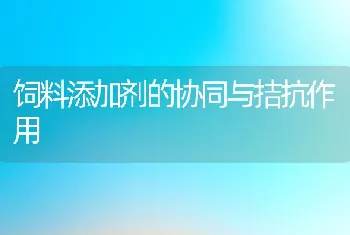 饲料添加剂的协同与拮抗作用